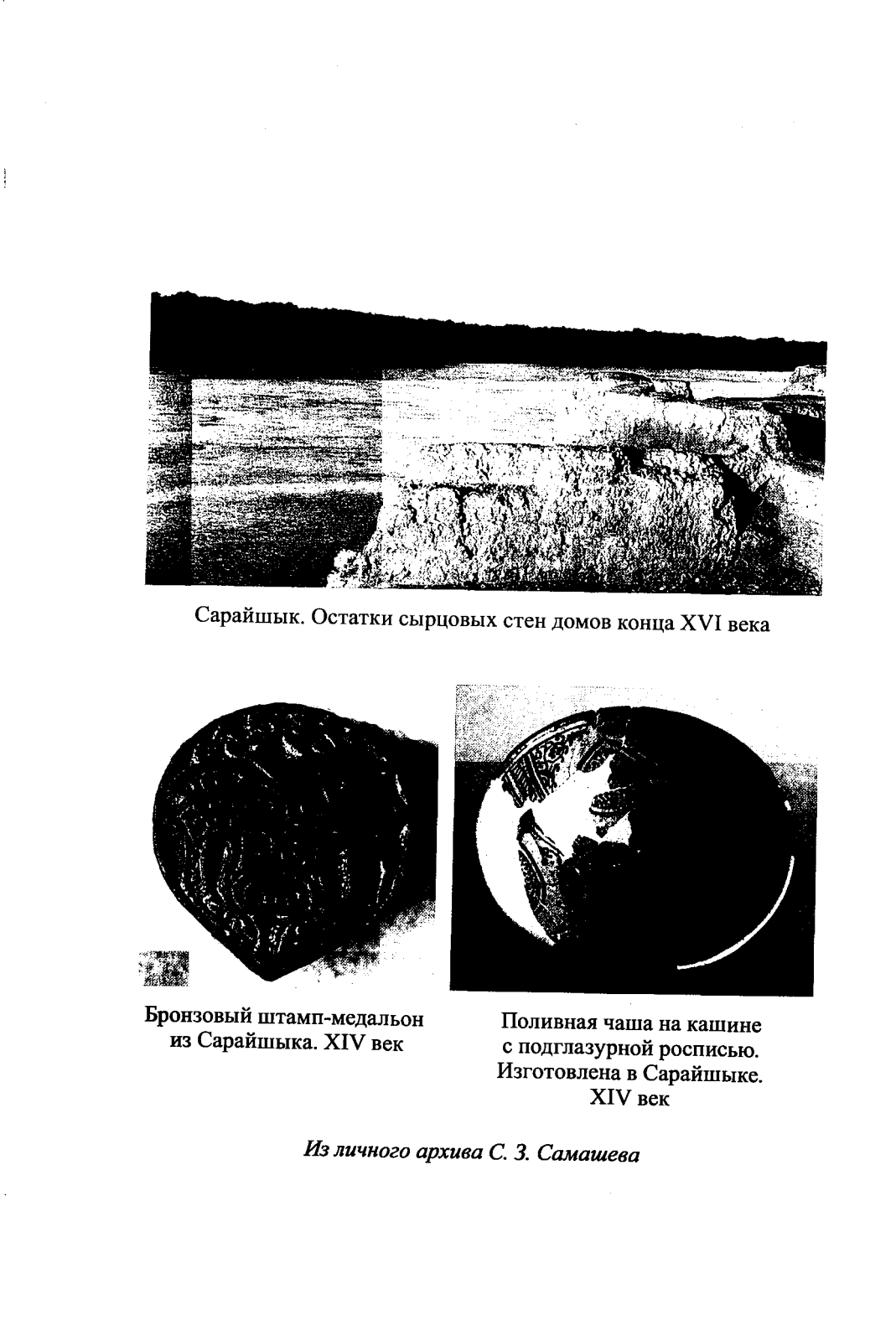 Сарайшык. Остатки сырцовых стен домов конца XVI века

Бронзовый штамп-медальон из Сарайшыка. XIV век

Поливная чаша на кашине с подглазурной росписью. Изготовлена в Сарайшыке. XIV век

Из личного архива С. З. Самашева